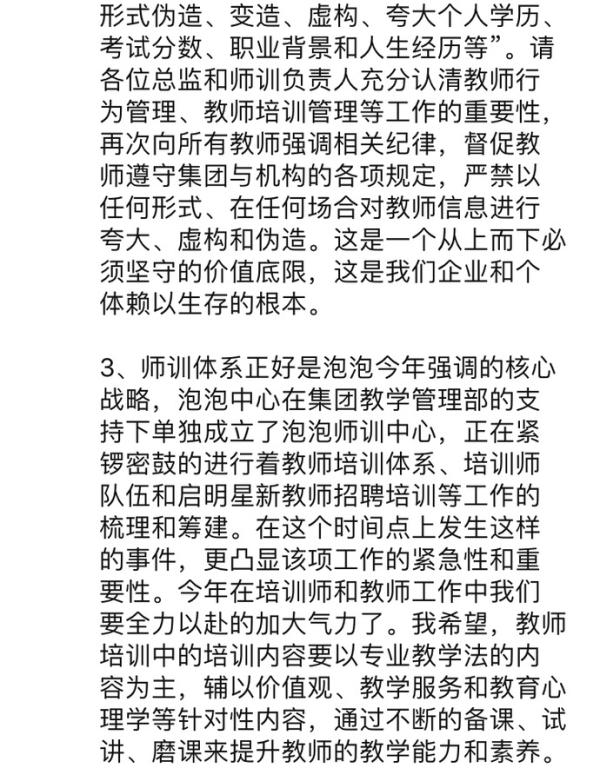 形式伪造、变造、虚构、夸大个人学历、考试分数、职业背景和人生经历等”。请各位总监和师训负责人充分认清教师行为管理、教师培训管理等工作的重要性，再次向所有教师强调相关纪律，督促教师遵守集团与机构的各项规定，严禁以任何形式、在任何场合对教师信息进行夸大、虚构和伪造。这是一个从上而下必须坚守的价值底限，这是我们企业和个体赖以生存的根本。

3、师训体系正好是泡泡今年强调的核心战略，泡泡中心在集团教学管理部的支持下单独成立了泡泡师训中心，正在紧锣密鼓的进行着教师培训体系、培训师队伍和启明星新教师招聘培训等工作的梳理和筹建。在这个时间点上发生这样的事件，更凸显该项工作的紧急性和重要性。今年在培训师和教师工作中我们要全力以赴的加大气力了。我希望，教师培训中的培训内容要以专业教学法的内容为主，辅以价值观、教学服务和教育心理学等针对性内容，通过不断的备课、试讲、磨课来提升教师的教学能力和素养。